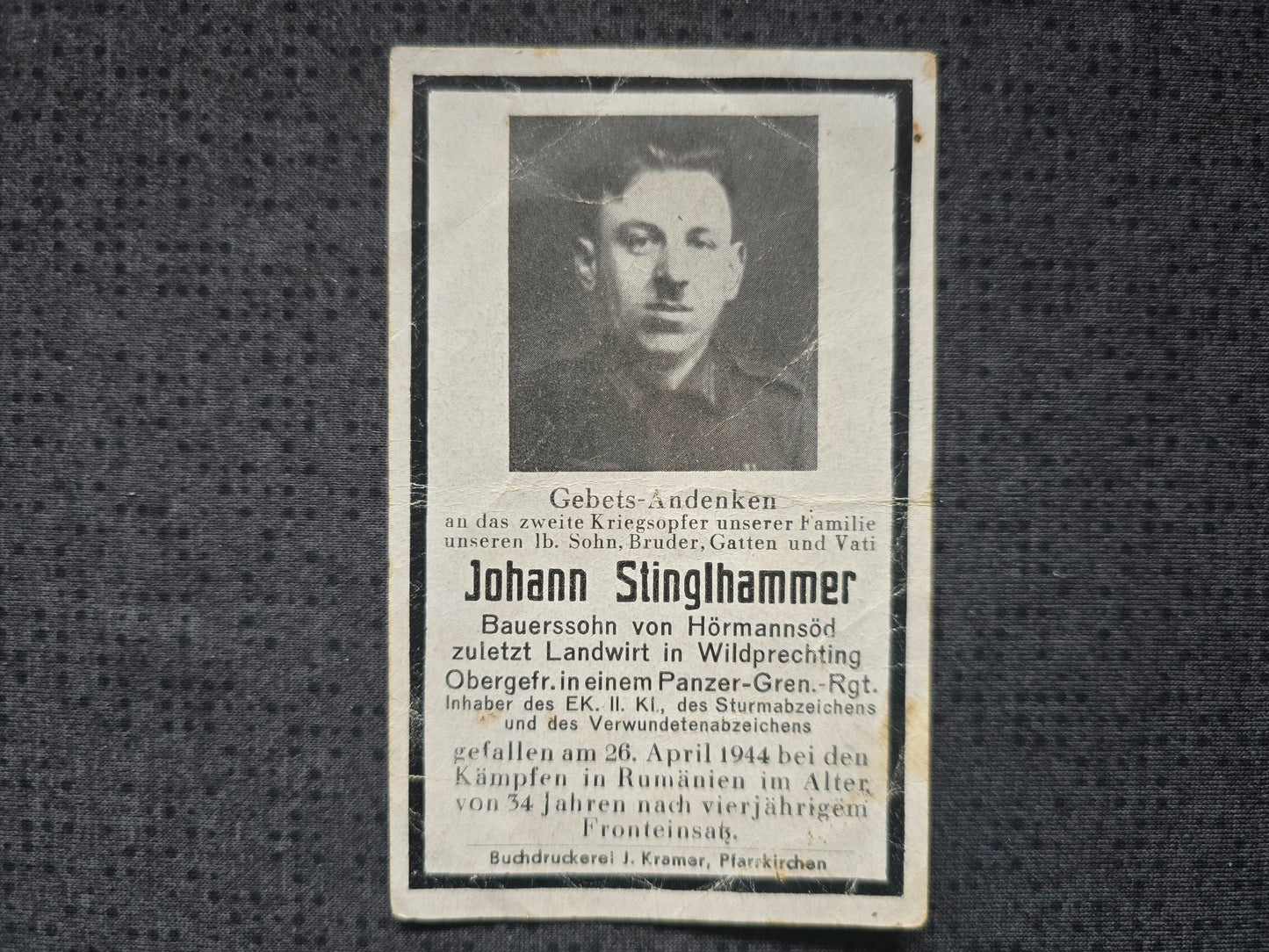 Gebets-Andenken
an das zweite Kriegsopfer unserer Familie
unseren lb. Sohn, Bruder, Gatten und Vati

Johann Stinglhammer

Bauerssohn von Hörmannsöd
zuletzt Landwirt in Wildprechting
Obergefr. in einem Panzer-Gren.-Rgt.
Inhaber des EK. II. Kl., des Sturmabzeichens
und des Verwundetenabzeichens

gefallen am 26. April 1944 bei den Kämpfen in Rumänien im Alter von 34 Jahren nach vierjährigem Fronteinsatz.

Buchdruckerei J. Kramer, Pfarrkirchen